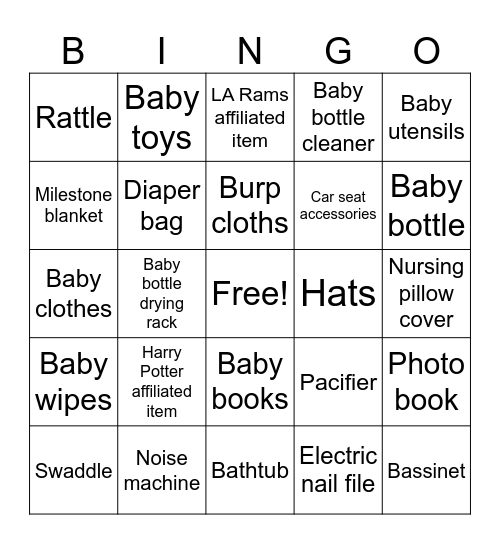 | B | I | N | G | O |
|---|---|---|---|---|
| Rattle | Baby toys | LA Rams affiliated item | Baby bottle cleaner | Baby utensils |
| Milestone blanket | Diaper bag | Burp cloths | Car seat accessories | Baby bottle |
| Baby clothes | Baby bottle drying rack | Free! | Hats | Nursing pillow cover |
| Baby wipes | Harry Potter affiliated item | Baby books | Pacifier | Photo book |
| Swaddle | Noise machine | Bathtub | Electric nail file | Bassinet |